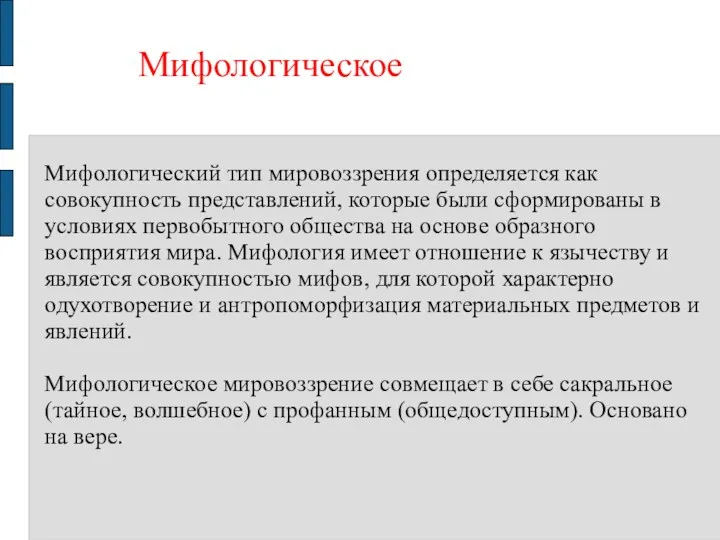 Мифологическое

Мифологический тип мировоззрения определяется как совокупность представлений, которые были сформированы в условиях первобытного общества на основе образного восприятия мира. Мифология имеет отношение к язычеству и является совокупностью мифов, для которой характерно одухотворение и антропоморфизация материальных предметов и явлений.

Мифологическое мировоззрение совмещает в себе сакральное (тайное, волшебное) с профанным (общедоступным). Основано на вере.